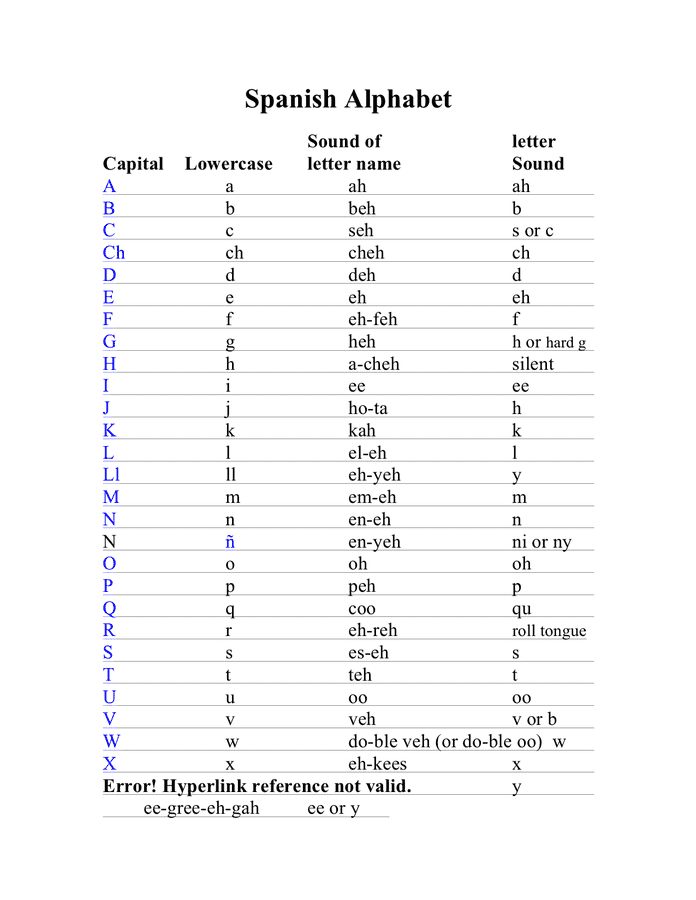 Spanish Alphabet

| Capital | Lowercase | Sound of letter name | letter Sound |
|---|---|---|---|
| A | a | ah | ah |
| B | b | beh | b |
| C | c | seh | s or c |
| Ch | ch | cheh | ch |
| D | d | deh | d |
| E | e | eh | eh |
| F | f | eh-feh | f |
| G | g | heh | h or hard g |
| H | h | a-cheh | silent |
| I | i | ee | ee |
| J | j | ho-ta | h |
| K | k | kah | k |
| L | l | el-eh | l |
| Ll | ll | eh-yeh | y |
| M | m | em-eh | m |
| N | n | en-eh | n |
| N | ñ | en-yeh | ni or ny |
| O | o | oh | oh |
| P | p | peh | p |
| Q | q | coo | qu |
| R | r | eh-reh | roll tongue |
| S | s | es-eh | s |
| T | t | teh | t |
| U | u | oo | oo |
| V | v | veh | v or b |
| W | w | do-ble veh (or do-ble oo) | w |
| X | x | eh-kees | x |

Error! Hyperlink reference not valid. y
ee-gree-eh-gah ee or y